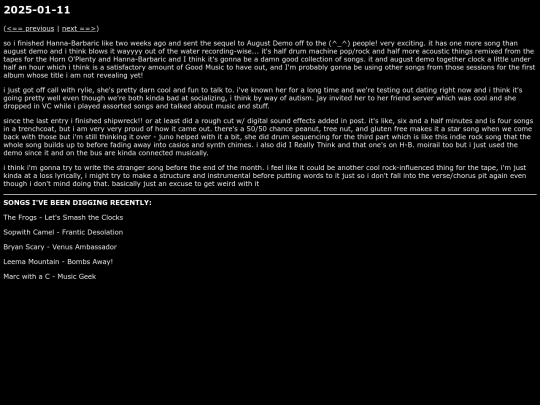 2025-01-11

(<== previous | next ==>)

so i finished Hanna-Barbaric like two weeks ago and sent the sequel to August Demo off to the (^_^) people! very exciting. it has one more song than august demo and i think blows it wayyyy out of the water recording-wise... it's half drum machine pop/rock and half more acoustic things remixed from the tapes for the Horn O'Plenty and Hanna-Barbaric and I think it's gonna be a damn good collection of songs. it and august demo together clock a little under half an hour which i think is a satisfactory amount of Good Music to have out, and I'm probably gonna be using other songs from those sessions for the first album whose title i am not revealing yet!

i just got off call with rylie, she's pretty darn cool and fun to talk to. i've known her for a long time and we're testing out dating right now and i think it's going pretty well even though we're both kinda bad at socializing, i think by way of autism. jay invited her to her friend server which was cool and she dropped in VC while i played assorted songs and talked about music and stuff.

since the last entry i finished shipwreck!! or at least did a rough cut w/ digital sound effects added in post. it's like, six and a half minutes and is four songs in a trenchcoat, but i am very very proud of how it came out. there's a 50/50 chance peanut, tree nut, and gluten free makes it a star song when we come back with those but i'm still thinking it over - juno helped with it a bit, she did drum sequencing for the third part which is like this indie rock song that the whole song builds up to before fading away into casios and synth chimes. i also did I Really Think and that one's on H-B. moirail too but i just used the demo since it and on the bus are kinda connected musically.

i think i'm gonna try to write the stranger song before the end of the month. i feel like it could be another cool rock-influenced thing for the tape, i'm just kinda at a loss lyrically, i might try to make a structure and instrumental before putting words to it just so i don't fall into the verse/chorus pit again even though i don't mind doing that. basically just an excuse to get weird with it

SONGS I'VE BEEN DIGGING RECENTLY:

The Frogs - Let's Smash the Clocks

Sopwith Camel - Frantic Desolation

Bryan Scary - Venus Ambassador

Leema Mountain - Bombs Away!

Marc with a C - Music Geek